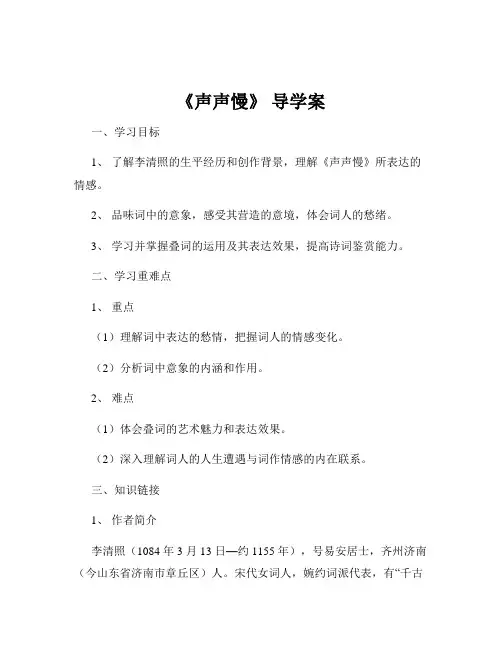 《声声慢》 导学案

一、学习目标

1、 了解李清照的生平经历和创作背景，理解《声声慢》所表达的情感。

2、 品味词中的意象，感受其营造的意境，体会词人的愁绪。

3、 学习并掌握叠词的运用及其表达效果，提高诗词鉴赏能力。

二、学习重难点

1、 重点

（1）理解词中表达的愁情，把握词人的情感变化。

（2）分析词中意象的内涵和作用。

2、 难点

（1）体会叠词的艺术魅力和表达效果。

（2）深入理解词人的人生遭遇与词作情感的内在联系。

三、知识链接

1、 作者简介

李清照（1084 年 3 月 13 日—约 1155 年），号易安居士，齐州济南（今山东省济南市章丘区）人。宋代女词人，婉约词派代表，有“千古